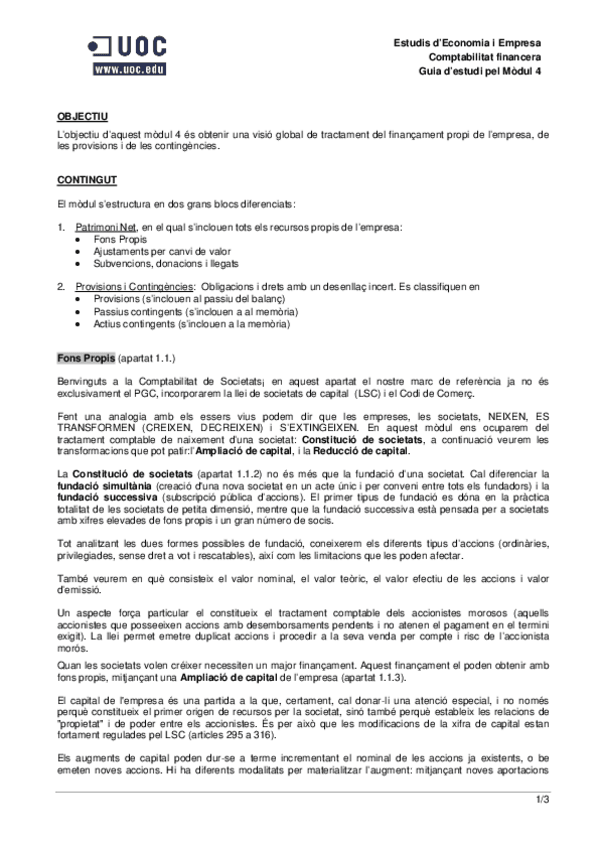 UOC
www.uoc.edu

Estudis d'Economia i Empresa
Comptabilitat financera
Guia d'estudi pel Mòdul 4

OBJECTIU
L'objectiu d'aquest mòdul 4 és obtenir una visió global de tractament del finançament propi de l'empresa, de les provisions i de les contingències.

CONTINGUT
El mòdul s'estructura en dos grans blocs diferenciats:

1. Patrimoni Net, en el qual s'inclouen tots els recursos propis de l'empresa:
• Fons Propis
• Ajustaments per canvi de valor
• Subvencions, donacions i llegats

2. Provisions i Contingències: Obligacions i drets amb un desenllaç incert. Es classifiquen en
• Provisions (s'inclouen al passiu del balanç)
• Passius contingents (s'inclouen a al memòria)
• Actius contingents (s'inclouen a la memòria)

Fons Propis (apartat 1.1.)

Benvinguts a la Comptabilitat de Societats¡ en aquest apartat el nostre marc de referència ja no és exclusivament el PGC, incorporarem la llei de societats de capital (LSC) i el Codi de Comerç.

Fent una analogia amb els essers vius podem dir que les empreses, les societats, NEIXEN, ES TRANSFORMEN (CREIXEN, DECREIXEN) i S'EXTINGEIXEN. En aquest mòdul ens ocuparem del tractament comptable de naixement d'una societat: Constitució de societats, a continuació veurem les transformacions que pot patir:l'Ampliació de capital, i la Reducció de capital.

La Constitució de societats (apartat 1.1.2) no és més que la fundació d'una societat. Cal diferenciar la fundació simultània (creació d'una nova societat en un acte únic i per conveni entre tots els fundadors) i la fundació successiva (subscripció pública d'accions). El primer tipus de fundació es dóna en la pràctica totalitat de les societats de petita dimensió, mentre que la fundació successiva està pensada per a societats amb xifres elevades de fons propis i un gran número de socis.

Tot analitzant les dues formes possibles de fundació, coneixerem els diferents tipus d'accions (ordinàries, privilegiades, sense dret a vot i rescatables), així com les limitacions que les poden afectar.

També veurem en què consisteix el valor nominal, el valor teòric, el valor efectiu de les accions i valor d'emissió.

Un aspecte força particular el constitueix el tractament comptable dels accionistes morosos (aquells accionistes que posseeixen accions amb desemborsaments pendents i no atenen el pagament en el termini exigit). La llei permet emetre duplicat accions i procedir a la seva venda per compte i risc de l'accionista morós.

Quan les societats volen créixer necessiten un major finançament. Aquest finançament el poden obtenir amb fons propis, mitjançant una Ampliació de capital de l'empresa (apartat 1.1.3).

El capital de l'empresa és una partida a la que, certament, cal donar-li una atenció especial, i no només perquè constitueix el primer origen de recursos per la societat, sinó també perquè estableix les relacions de "propietat" i de poder entre els accionistes. És per això que les modificacions de la xifra de capital estan fortament regulades pel LSC (articles 295 a 316).

Els augments de capital poden dur-se a terme incrementant el nominal de les accions ja existents, o be emeten noves accions. Hi ha diferents modalitats per materialitzar l'augment: mitjançant noves aportacions

1/3